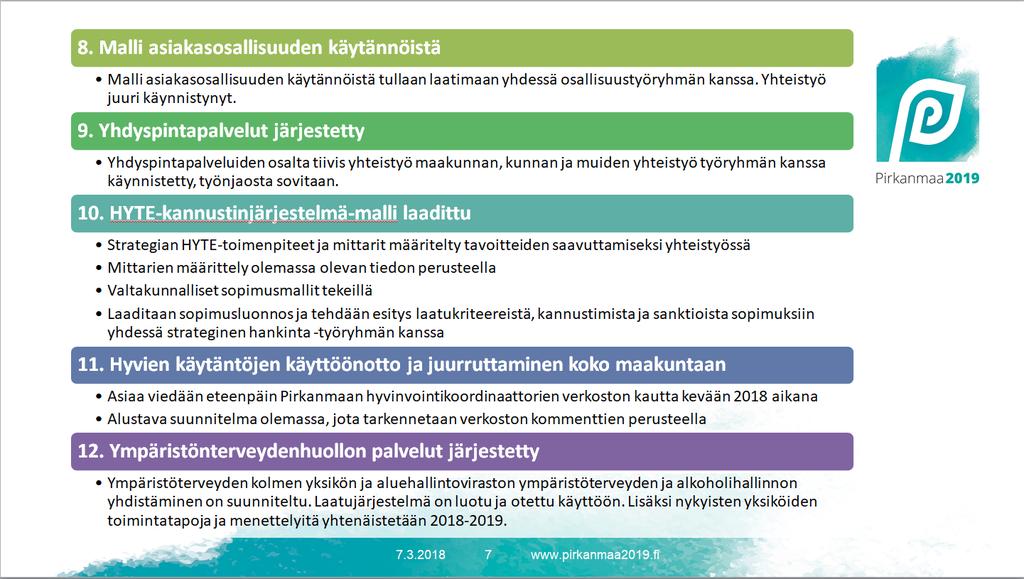 8. Malli asiakasosallisuuden käytännöistä

• Malli asiakasosallisuuden käytännöistä tullaan laatimaan yhdessä osallisuustyöryhmän kanssa. Yhteistyö juuri käynnistynyt.

9. Yhdyspintapalvelut järjestetty

• Yhdyspintapalveluiden osalta tiivis yhteistyö maakunnan, kunnan ja muiden yhteistyö työryhmän kanssa käynnistetty, työnjaosta sovitaan.

10. HYTE-kannustinjärjestelmä-malli laadittu

• Strategian HYTE-toimenpiteet ja mittarit määritelty tavoitteiden saavuttamiseksi yhteistyössä
• Mittarien määrittely olemassa olevan tiedon perusteella
• Valtakunnalliset sopimusmallit tekeillä
• Laaditaan sopimusluonnos ja tehdään esitys laatukriteereistä, kannustimista ja sanktioista sopimuksiin yhdessä strateginen hankinta -työryhmän kanssa

11. Hyvien käytäntöjen käyttöönotto ja juurruttaminen koko maakuntaan

• Asiaa viedään eteenpäin Pirkanmaan hyvinvointikoordinaattorien verkoston kautta kevään 2018 aikana
• Alustava suunnitelma olemassa, jota tarkennetaan verkoston kommenttien perusteella

12. Ympäristönterveydenhuollon palvelut järjestetty

• Ympäristöterveyden kolmen yksikön ja aluehallintoviraston ympäristöterveyden ja alkoholihallinnon yhdistäminen on suunniteltu. Laatujärjestelmä on luotu ja otettu käyttöön. Lisäksi nykyisten yksiköiden toimintatapoja ja menettelyitä yhtenäistetään 2018-2019.

Pirkanmaa2019

7.3.2018 7 www.pirkanmaa2019.fi